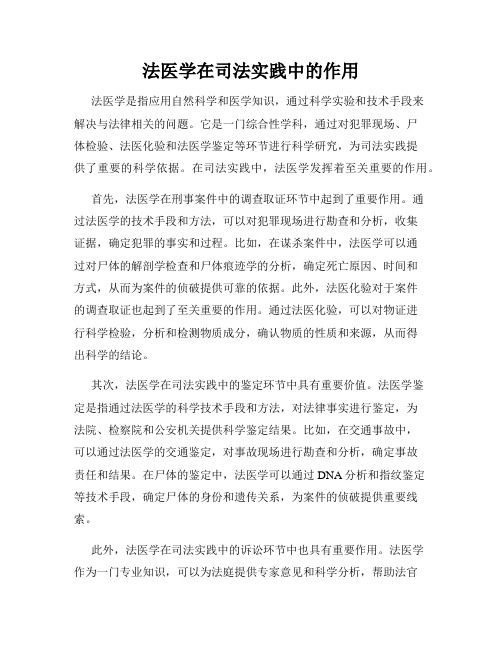 法医学在司法实践中的作用

法医学是指应用自然科学和医学知识，通过科学实验和技术手段来解决与法律相关的问题。它是一门综合性学科，通过对犯罪现场、尸体检验、法医化验和法医学鉴定等环节进行科学研究，为司法实践提供了重要的科学依据。在司法实践中，法医学发挥着至关重要的作用。

首先，法医学在刑事案件中的调查取证环节中起到了重要作用。通过法医学的技术手段和方法，可以对犯罪现场进行勘查和分析，收集证据，确定犯罪的事实和过程。比如，在谋杀案件中，法医学可以通过对尸体的解剖学检查和尸体痕迹学的分析，确定死亡原因、时间和方式，从而为案件的侦破提供可靠的依据。此外，法医化验对于案件的调查取证也起到了至关重要的作用。通过法医化验，可以对物证进行科学检验，分析和检测物质成分，确认物质的性质和来源，从而得出科学的结论。

其次，法医学在司法实践中的鉴定环节中具有重要价值。法医学鉴定是指通过法医学的科学技术手段和方法，对法律事实进行鉴定，为法院、检察院和公安机关提供科学鉴定结果。比如，在交通事故中，可以通过法医学的交通鉴定，对事故现场进行勘查和分析，确定事故责任和结果。在尸体的鉴定中，法医学可以通过DNA分析和指纹鉴定等技术手段，确定尸体的身份和遗传关系，为案件的侦破提供重要线索。

此外，法医学在司法实践中的诉讼环节中也具有重要作用。法医学作为一门专业知识，可以为法庭提供专家意见和科学分析，帮助法官